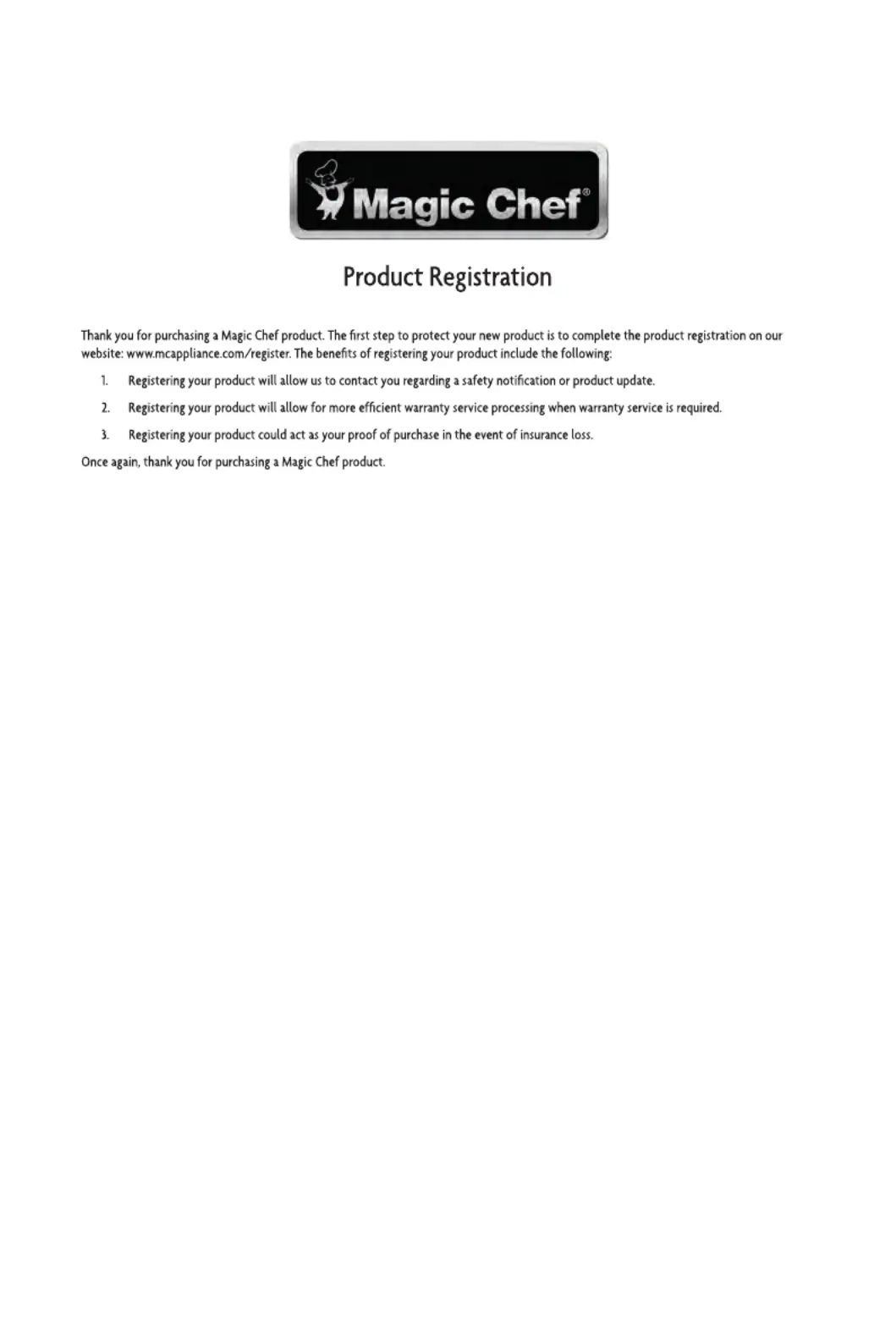 Magic Chef®

Product Registration

Thank you for purchasing a Magic Chef product. The first step to protect your new product is to complete the product registration on our website: www.mcappliance.com/register. The benefits of registering your product include the following:

1. Registering your product will allow us to contact you regarding a safety notification or product update.

2. Registering your product will allow for more efficient warranty service processing when warranty service is required.

3. Registering your product could act as your proof of purchase in the event of insurance loss.

Once again, thank you for purchasing a Magic Chef product.